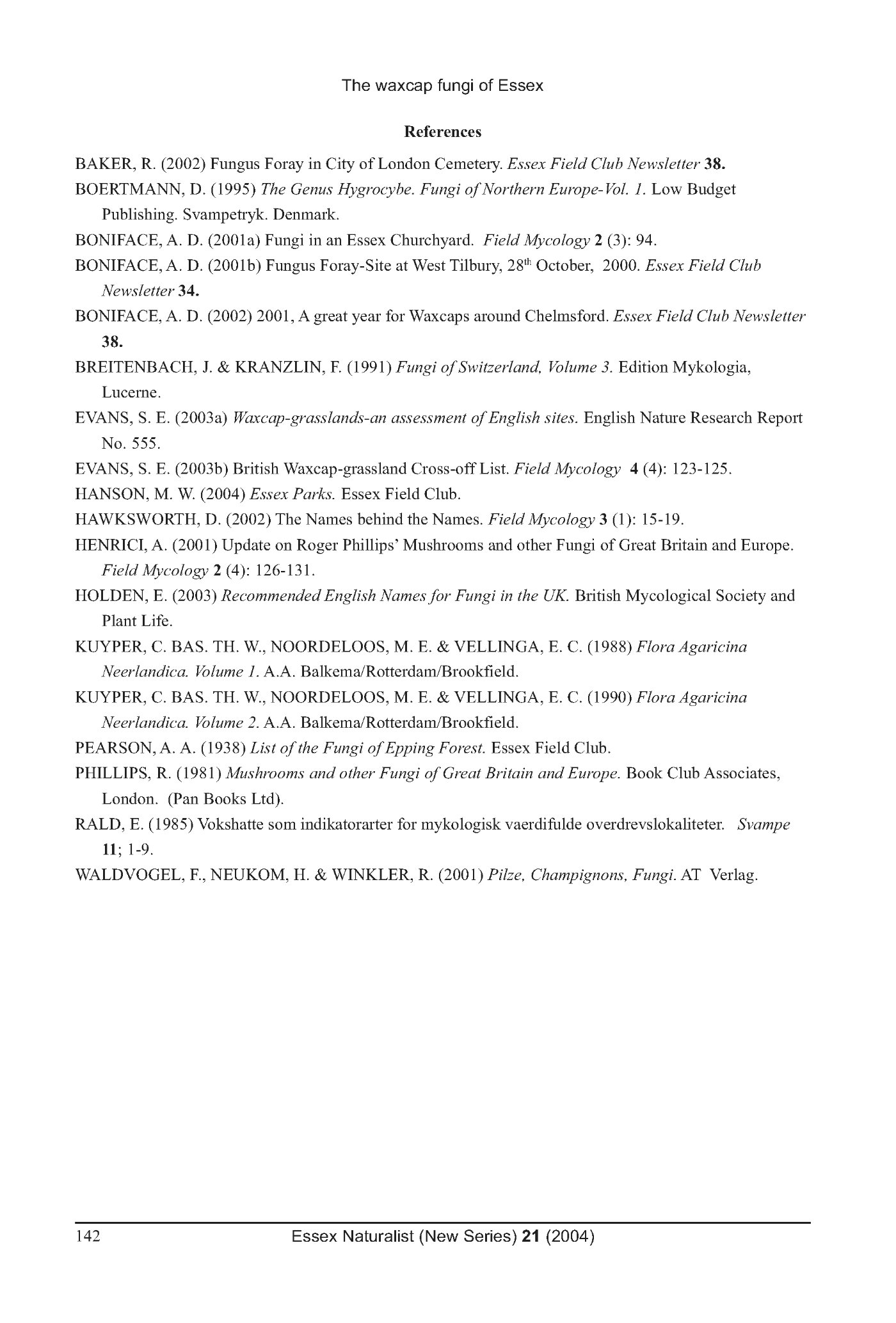 The waxcap fungi of Essex

References

BAKER, R. (2002) Fungus Foray in City of London Cemetery. Essex Field Club Newsletter 38.

BOERTMANN, D. (1995) The Genus Hygrocybe. Fungi of Northern Europe-Vol. 1. Low Budget Publishing. Svampetryk. Denmark.

BONIFACE, A. D. (2001a) Fungi in an Essex Churchyard. Field Mycology 2 (3): 94.

BONIFACE, A. D. (2001b) Fungus Foray-Site at West Tilbury, 28$^{th}$ October, 2000. Essex Field Club Newsletter 34.

BONIFACE, A. D. (2002) 2001, A great year for Waxcaps around Chelmsford. Essex Field Club Newsletter 38.

BREITENBACH, J. & KRANZLIN, F. (1991) Fungi of Switzerland, Volume 3. Edition Mykologia, Lucerne.

EVANS, S. E. (2003a) Waxcap-grasslands-an assessment of English sites. English Nature Research Report No. 555.

EVANS, S. E. (2003b) British Waxcap-grassland Cross-off List. Field Mycology 4 (4): 123-125.

HANSON, M. W. (2004) Essex Parks. Essex Field Club.

HAWKSWORTH, D. (2002) The Names behind the Names. Field Mycology 3 (1): 15-19.

HENRICI, A. (2001) Update on Roger Phillips' Mushrooms and other Fungi of Great Britain and Europe. Field Mycology 2 (4): 126-131.

HOLDEN, E. (2003) Recommended English Names for Fungi in the UK. British Mycological Society and Plant Life.

KUYPER, C. BAS. TH. W., NOORDELOOS, M. E. & VELLINGA, E. C. (1988) Flora Agaricina Neerlandica. Volume 1. A.A. Balkema/Rotterdam/Brookfield.

KUYPER, C. BAS. TH. W., NOORDELOOS, M. E. & VELLINGA, E. C. (1990) Flora Agaricina Neerlandica. Volume 2. A.A. Balkema/Rotterdam/Brookfield.

PEARSON, A. A. (1938) List of the Fungi of Epping Forest. Essex Field Club.

PHILLIPS, R. (1981) Mushrooms and other Fungi of Great Britain and Europe. Book Club Associates, London. (Pan Books Ltd).

RALD, E. (1985) Vokshatte som indikatorarter for mykologisk vaerdifulde overdrevslokaliteter. Svampe 11; 1-9.

WALDVOGEL, F., NEUKOM, H. & WINKLER, R. (2001) Pilze, Champignons, Fungi. AT Verlag.

142 Essex Naturalist (New Series) 21 (2004)